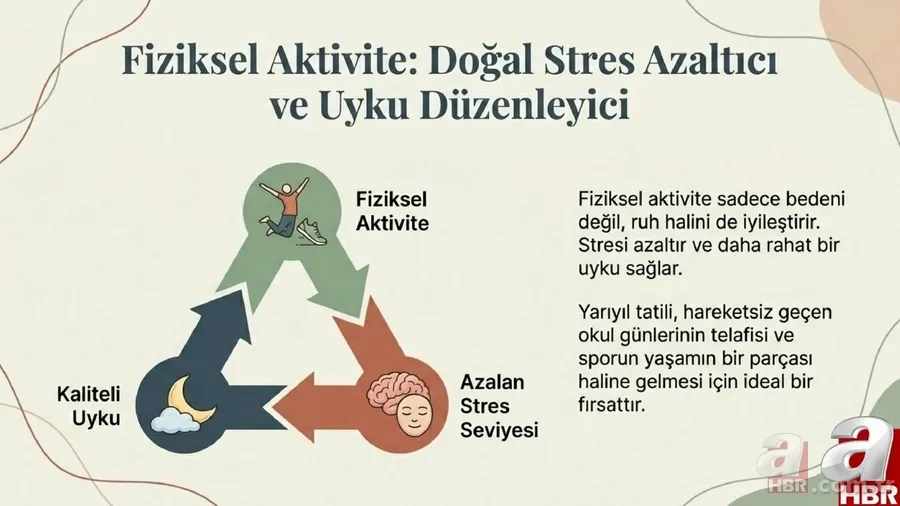 Fiziksel Aktivite: Doğal Stres Azaltıcı ve Uyku Düzenleyici

Fiziksel Aktivite

Azalan Stres Seviyesi

Kaliteli Uyku

Fiziksel aktivite sadece bedeni değil, ruh halini de iyileştirir. Stresi azaltır ve daha rahat bir uyku sağlar.

Yarıyıl tatili, hareketsiz geçen okul günlerinin telafisi ve sporun yaşamın bir parçası haline gelmesi için ideal bir fırsattır.

a HBR.com.tr

a HBR